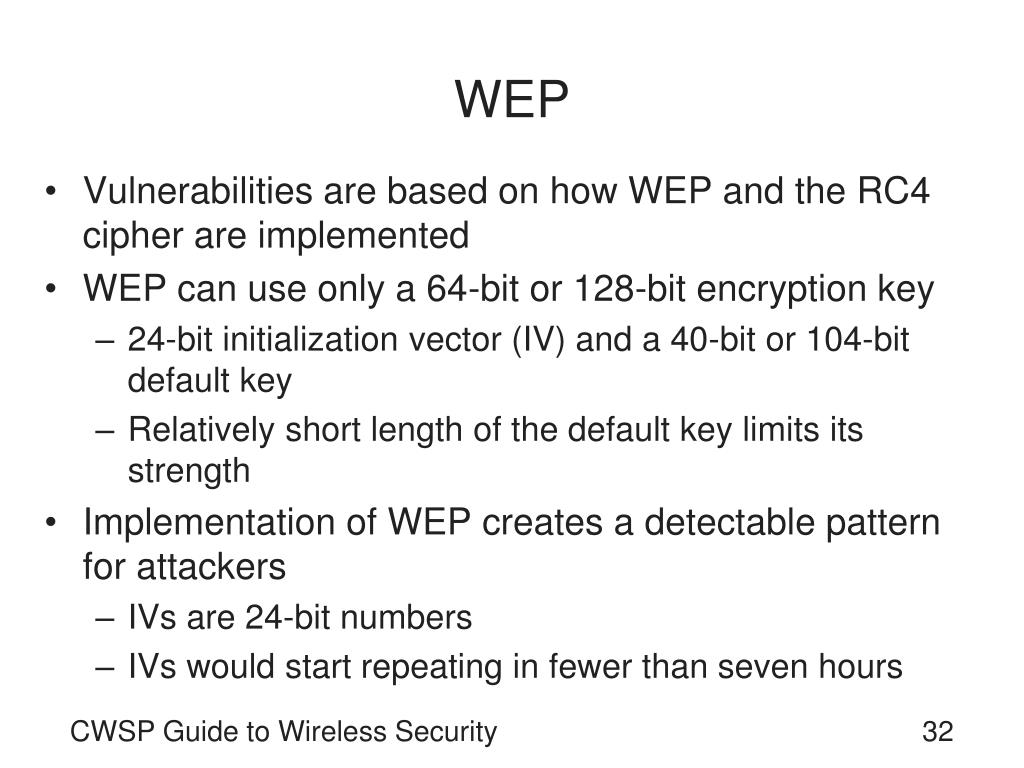 WEP

• Vulnerabilities are based on how WEP and the RC4 cipher are implemented
• WEP can use only a 64-bit or 128-bit encryption key
– 24-bit initialization vector (IV) and a 40-bit or 104-bit default key
– Relatively short length of the default key limits its strength
• Implementation of WEP creates a detectable pattern for attackers
– IVs are 24-bit numbers
– IVs would start repeating in fewer than seven hours

CWSP Guide to Wireless Security

32